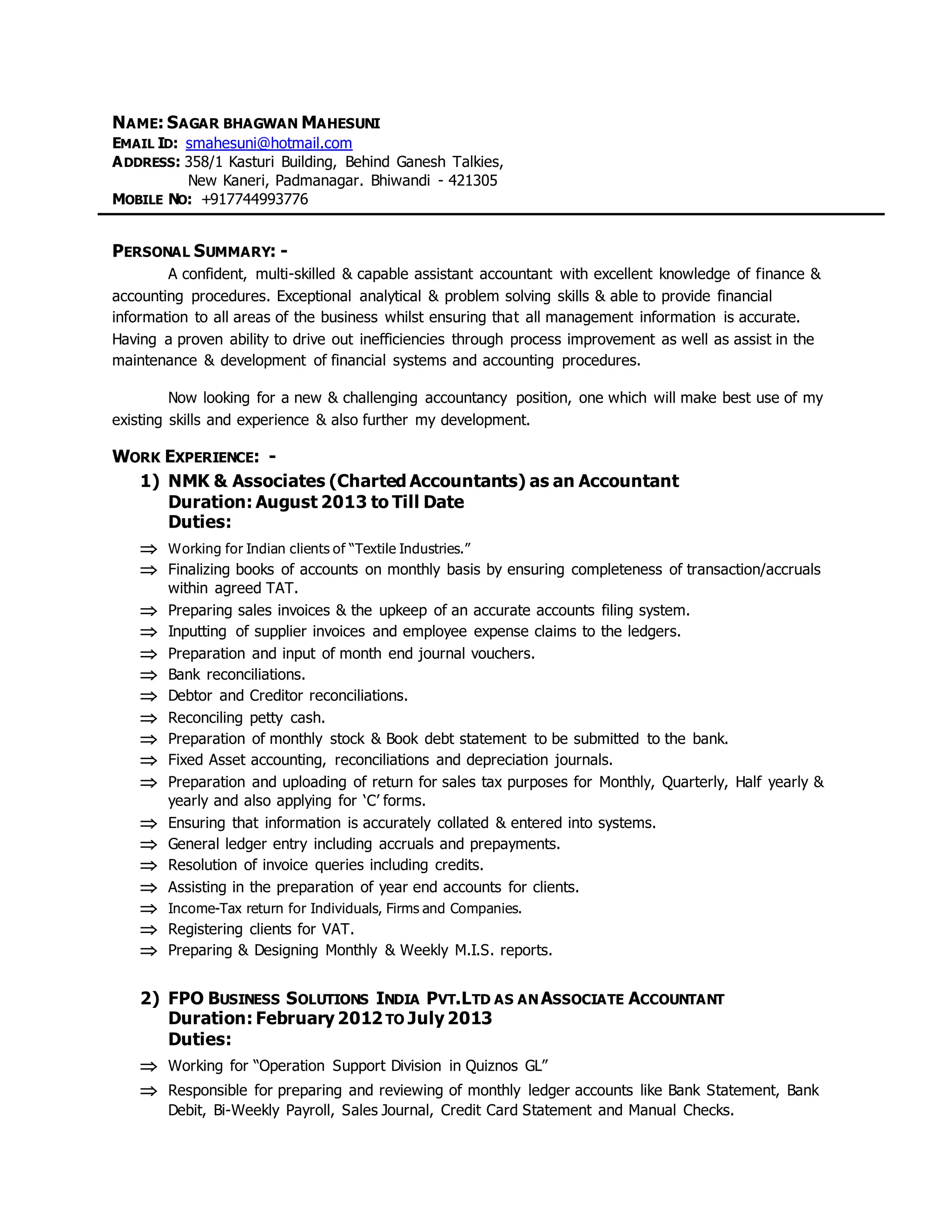 NAME: SAGAR BHAGWAN MAHESUNI
EMAIL ID: smahesuni@hotmail.com
ADDRESS: 358/1 Kasturi Building, Behind Ganesh Talkies, New Kaneri, Padmanagar. Bhiwandi - 421305
MOBILE NO: +917744993776

PERSONAL SUMMARY: -

A confident, multi-skilled & capable assistant accountant with excellent knowledge of finance & accounting procedures. Exceptional analytical & problem solving skills & able to provide financial information to all areas of the business whilst ensuring that all management information is accurate. Having a proven ability to drive out inefficiencies through process improvement as well as assist in the maintenance & development of financial systems and accounting procedures.

Now looking for a new & challenging accountancy position, one which will make best use of my existing skills and experience & also further my development.

WORK EXPERIENCE: -

1) NMK & Associates (Charted Accountants) as an Accountant
Duration: August 2013 to Till Date
Duties:

⇒ Working for Indian clients of "Textile Industries."
⇒ Finalizing books of accounts on monthly basis by ensuring completeness of transaction/accruals within agreed TAT.
⇒ Preparing sales invoices & the upkeep of an accurate accounts filing system.
⇒ Inputting of supplier invoices and employee expense claims to the ledgers.
⇒ Preparation and input of month end journal vouchers.
⇒ Bank reconciliations.
⇒ Debtor and Creditor reconciliations.
⇒ Reconciling petty cash.
⇒ Preparation of monthly stock & Book debt statement to be submitted to the bank.
⇒ Fixed Asset accounting, reconciliations and depreciation journals.
⇒ Preparation and uploading of return for sales tax purposes for Monthly, Quarterly, Half yearly & yearly and also applying for 'C' forms.
⇒ Ensuring that information is accurately collated & entered into systems.
⇒ General ledger entry including accruals and prepayments.
⇒ Resolution of invoice queries including credits.
⇒ Assisting in the preparation of year end accounts for clients.
⇒ Income-Tax return for Individuals, Firms and Companies.
⇒ Registering clients for VAT.
⇒ Preparing & Designing Monthly & Weekly M.I.S. reports.

2) FPO BUSINESS SOLUTIONS INDIA PVT.LTD AS AN ASSOCIATE ACCOUNTANT
Duration: February 2012 TO July 2013
Duties:

⇒ Working for "Operation Support Division in Quiznos GL"
⇒ Responsible for preparing and reviewing of monthly ledger accounts like Bank Statement, Bank Debit, Bi-Weekly Payroll, Sales Journal, Credit Card Statement and Manual Checks.